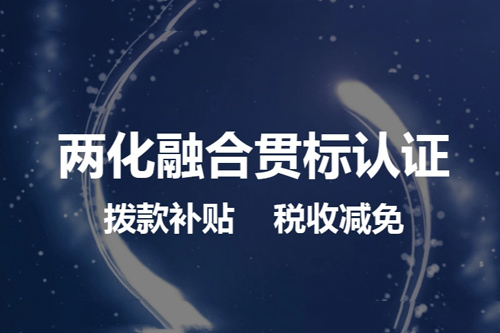 两化融合贯标认证

拨款补贴　税收减免